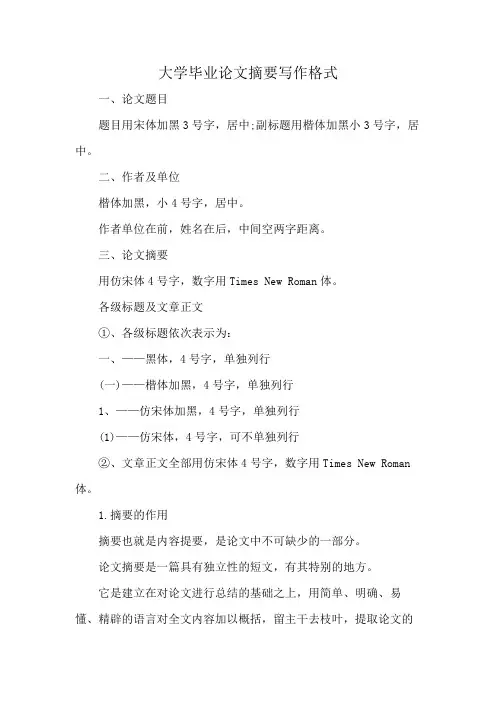 大学毕业论文摘要写作格式

一、论文题目

题目用宋体加黑 3 号字，居中;副标题用楷体加黑小 3 号字，居中。

二、作者及单位

楷体加黑，小 4 号字，居中。

作者单位在前，姓名在后，中间空两字距离。

三、论文摘要

用仿宋体 4 号字，数字用 Times New Roman 体。

各级标题及文章正文

①、各级标题依次表示为:

一、——黑体，4 号字，单独列行

(一)——楷体加黑，4 号字，单独列行

1、——仿宋体加黑，4 号字，单独列行

(1)——仿宋体，4 号字，可不单独列行

②、文章正文全部用仿宋体 4 号字，数字用 Times New Roman 体。

1.摘要的作用

摘要也就是内容提要，是论文中不可缺少的一部分。

论文摘要是一篇具有独立性的短文，有其特别的地方。

它是建立在对论文进行总结的基础之上，用简单、明确、易懂、精辟的语言对全文内容加以概括，留主干去枝叶，提取论文的